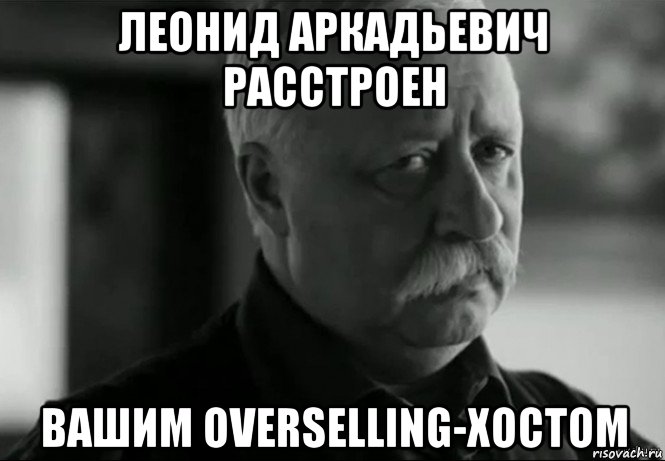 ЛЕОНИД АРКАДЬЕВИЧ РАССТРОЕН

ВАШИМ OVERSELLING-ХОСТОМ

risovach.ru